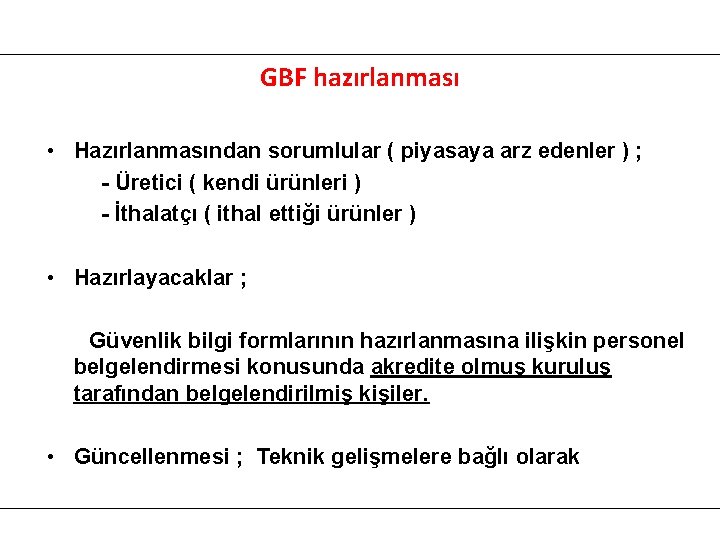 GBF hazırlanması

• Hazırlanmasından sorumlular ( piyasaya arz edenler ) ;
- Üretici ( kendi ürünleri )
- İthalatçı ( ithal ettiği ürünler )

• Hazırlayacaklar ;

Güvenlik bilgi formlarının hazırlanmasına ilişkin personel belgelendirmesi konusunda akredite olmuş kuruluş tarafından belgelendirilmiş kişiler.

• Güncellenmesi ; Teknik gelişmelere bağlı olarak